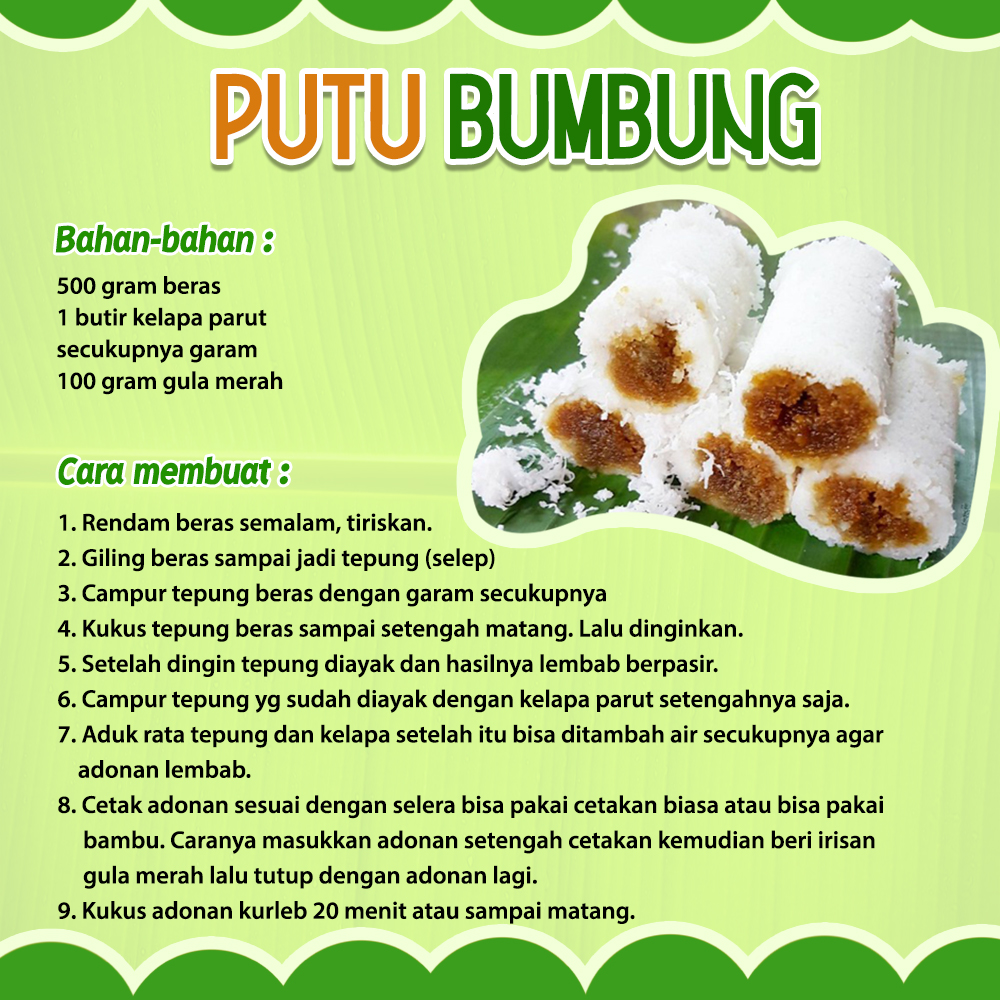 PUTU BUMBUNG

Bahan-bahan :

500 gram beras
1 butir kelapa parut
secukupnya garam
100 gram gula merah

Cara membuat :

1. Rendam beras semalam, tiriskan.
2. Giling beras sampai jadi tepung (selep)
3. Campur tepung beras dengan garam secukupnya
4. Kukus tepung beras sampai setengah matang. Lalu dinginkan.
5. Setelah dingin tepung diayak dan hasilnya lembab berpasir.
6. Campur tepung yg sudah diayak dengan kelapa parut setengahnya saja.
7. Aduk rata tepung dan kelapa setelah itu bisa ditambah air secukupnya agar adonan lembab.
8. Cetak adonan sesuai dengan selera bisa pakai cetakan biasa atau bisa pakai bambu. Caranya masukkan adonan setengah cetakan kemudian beri irisan gula merah lalu tutup dengan adonan lagi.
9. Kukus adonan kurleb 20 menit atau sampai matang.